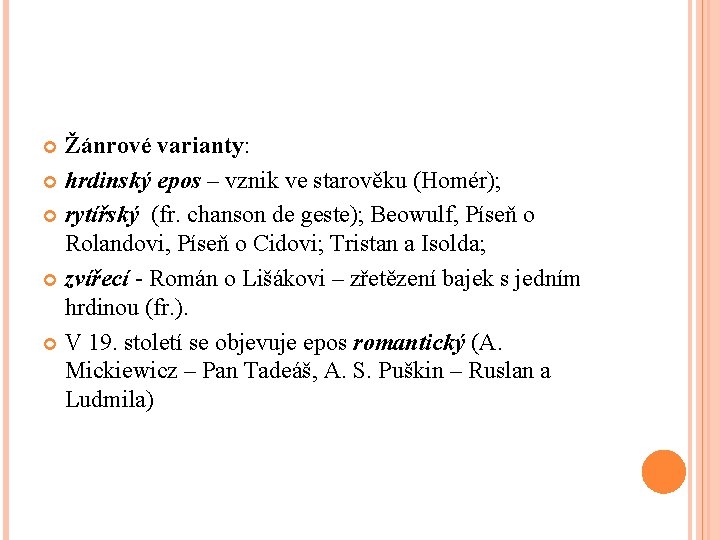 Žánrové varianty:

hrdinský epos – vznik ve starověku (Homér);

rytířský (fr. chanson de geste); Beowulf, Píseň o Rolandovi, Píseň o Cidovi; Tristan a Isolda;

zvířecí - Román o Lišákovi – zřetězení bajek s jedním hrdinou (fr.).

V 19. století se objevuje epos romantický (A. Mickiewicz – Pan Tadeáš, A. S. Puškin – Ruslan a Ludmila)